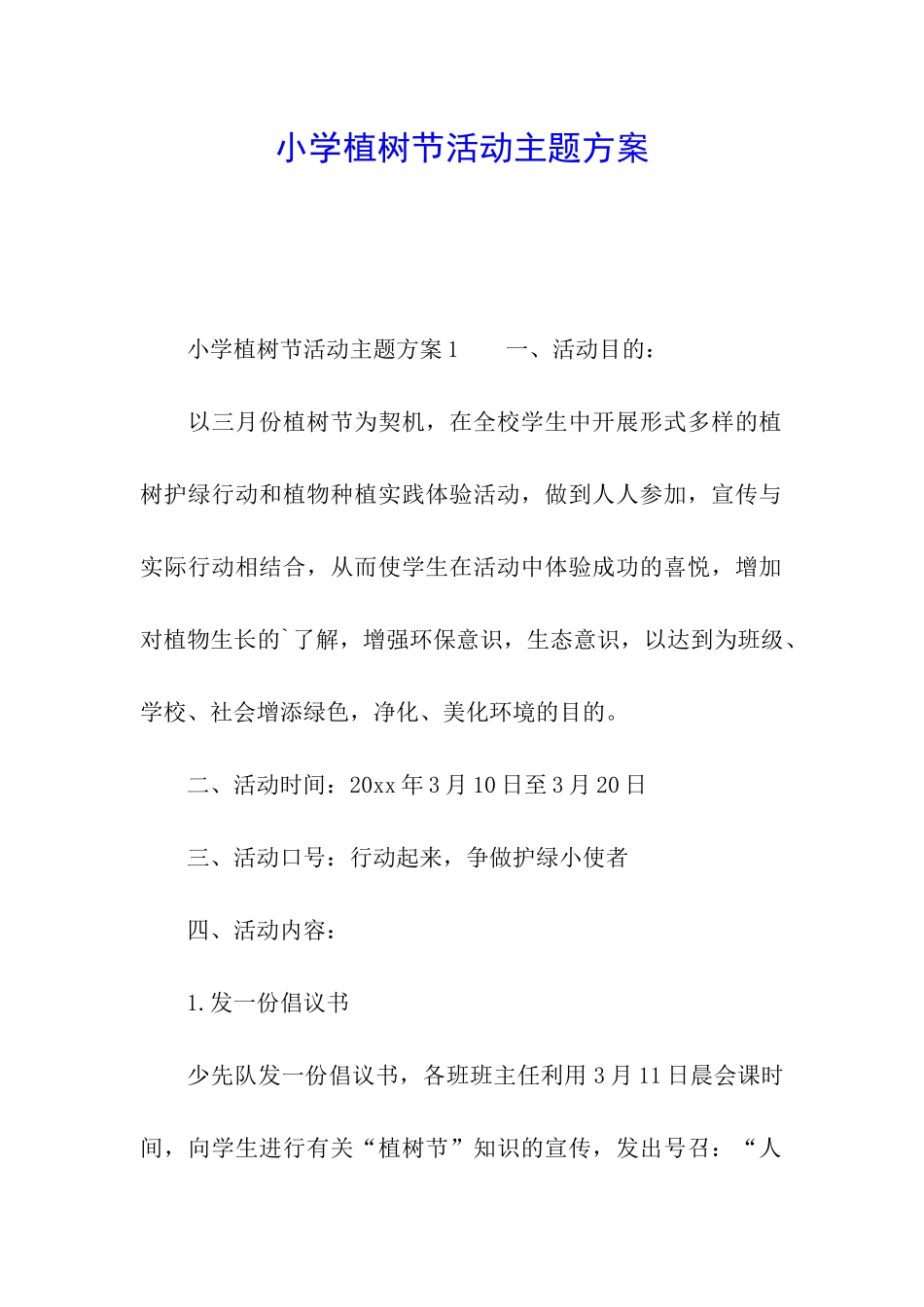 小学植树节活动主题方案

小学植树节活动主题方案1　　一、活动目的：

以三月份植树节为契机，在全校学生中开展形式多样的植树护绿行动和植物种植实践体验活动，做到人人参加，宣传与实际行动相结合，从而使学生在活动中体验成功的喜悦，增加对植物生长的`了解，增强环保意识，生态意识，以达到为班级、学校、社会增添绿色，净化、美化环境的目的。

二、活动时间：20xx年3月10日至3月20日

三、活动口号：行动起来，争做护绿小使者

四、活动内容：

1.发一份倡议书

少先队发一份倡议书，各班班主任利用3月11日晨会课时间，向学生进行有关“植树节”知识的宣传，发出号召：“人